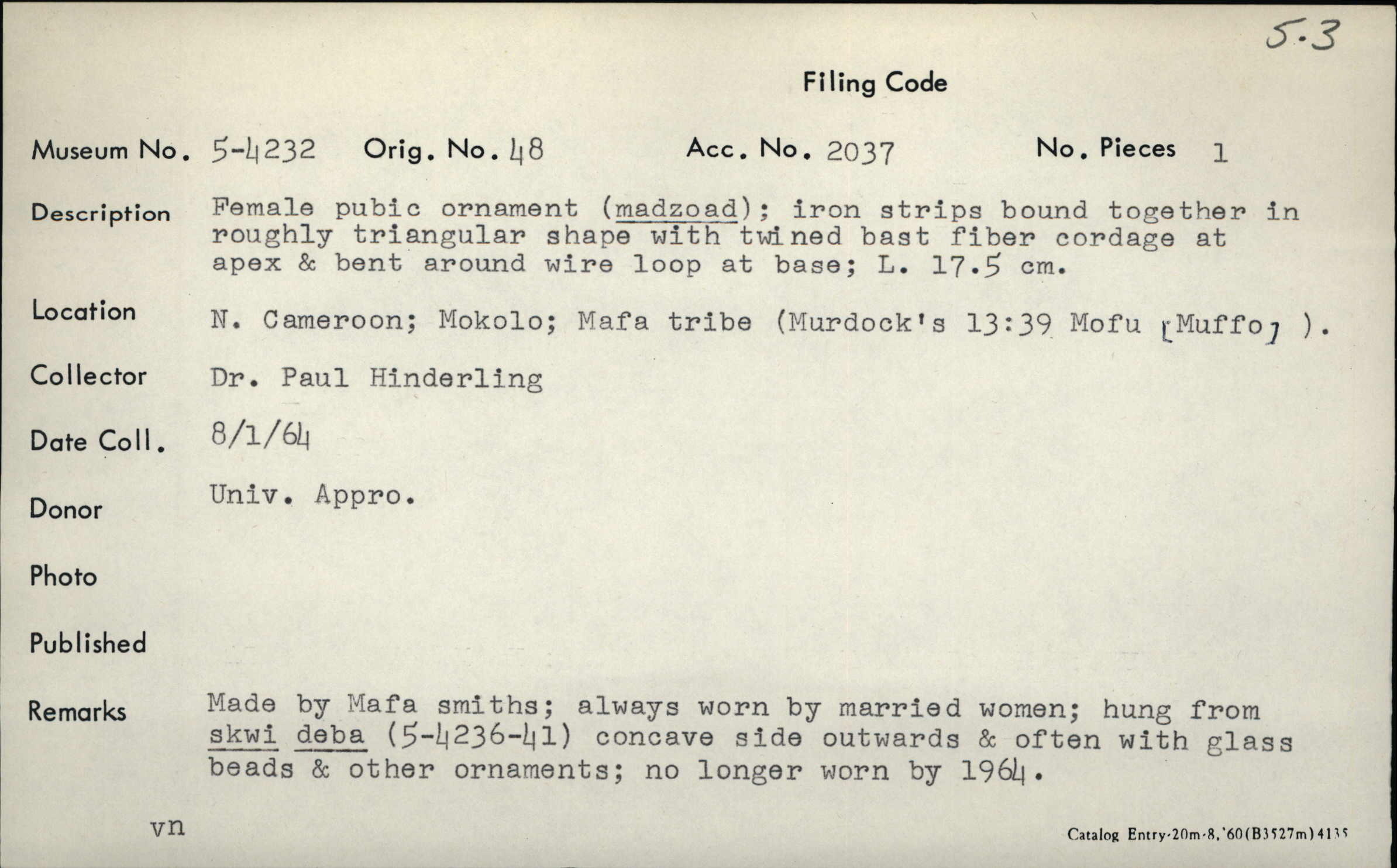 5.3

Filing Code

Museum No. 5-4232 Orig. No. 48 Acc. No. 2037 No. Pieces 1

Description Female pubic ornament (madzoad); iron strips bound together in roughly triangular shape with twined bast fiber cordage at apex & bent around wire loop at base; L. 17.5 cm.

Location N. Cameroon; Mokolo; Mafa tribe (Murdock's 13:39 Mofu [Muffo] ).

Collector Dr. Paul Hinderling

Date Coll. 8/1/64

Donor Univ. Appro.

Photo

Published

Remarks Made by Mafa smiths; always worn by married women; hung from skwi deba (5-4236-41) concave side outwards & often with glass beads & other ornaments; no longer worn by 1964.

vn

Catalog Entry-20m-8,'60(B3527m)4135